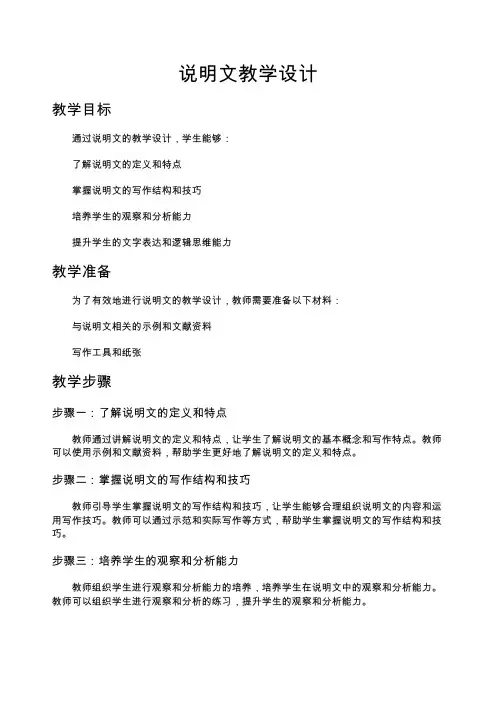 说明文教学设计

教学目标

通过说明文的教学设计，学生能够：

了解说明文的定义和特点

掌握说明文的写作结构和技巧

培养学生的观察和分析能力

提升学生的文字表达和逻辑思维能力

教学准备

为了有效地进行说明文的教学设计，教师需要准备以下材料：

与说明文相关的示例和文献资料

写作工具和纸张

教学步骤

步骤一：了解说明文的定义和特点

教师通过讲解说明文的定义和特点，让学生了解说明文的基本概念和写作特点。教师可以使用示例和文献资料，帮助学生更好地了解说明文的定义和特点。

步骤二：掌握说明文的写作结构和技巧

教师引导学生掌握说明文的写作结构和技巧，让学生能够合理组织说明文的内容和运用写作技巧。教师可以通过示范和实际写作等方式，帮助学生掌握说明文的写作结构和技巧。

步骤三：培养学生的观察和分析能力

教师组织学生进行观察和分析能力的培养，培养学生在说明文中的观察和分析能力。教师可以组织学生进行观察和分析的练习，提升学生的观察和分析能力。